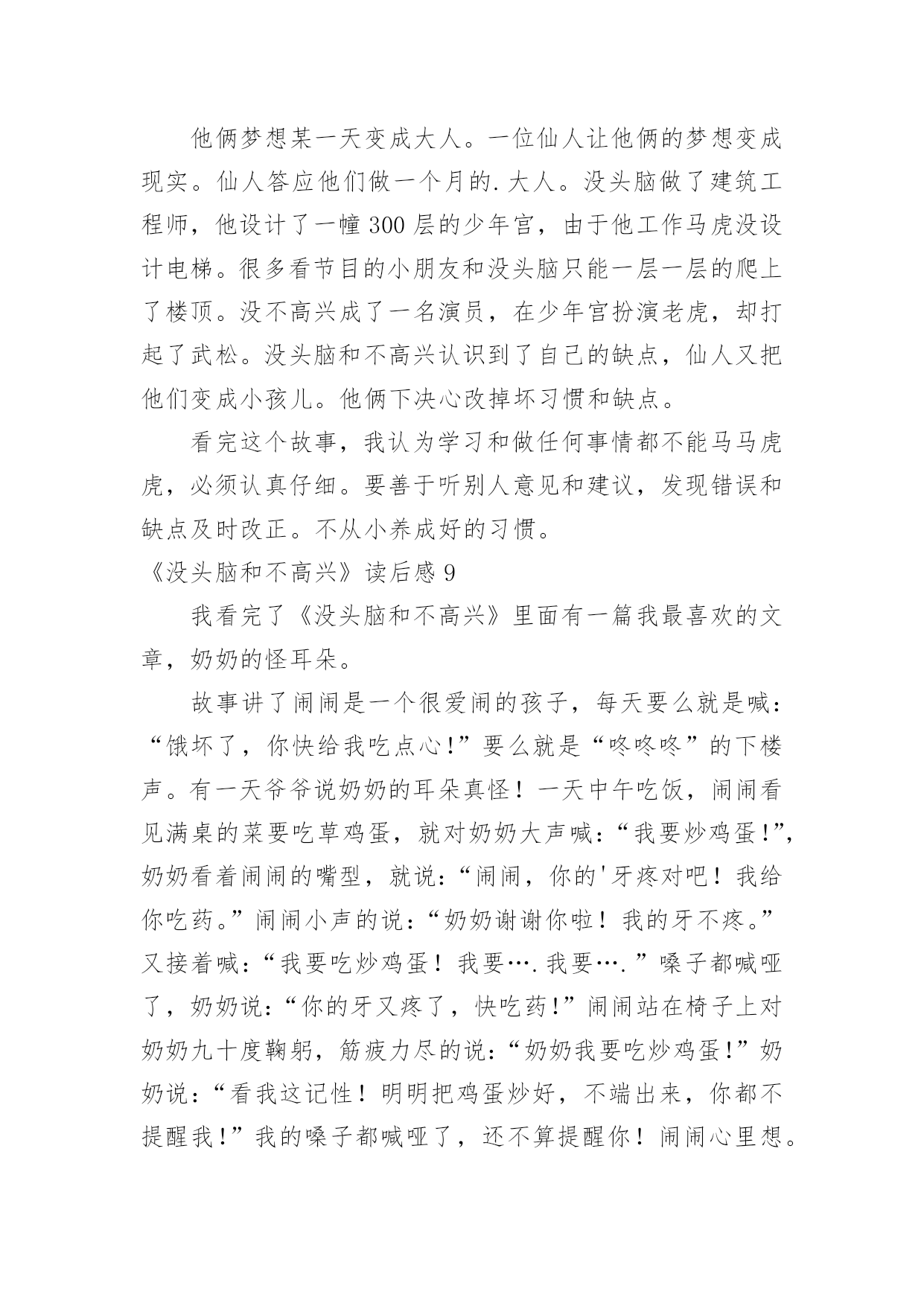 他俩梦想某一天变成大人。一位仙人让他俩的梦想变成现实。仙人答应他们做一个月的.大人。没头脑做了建筑工程师，他设计了一幢300层的少年宫，由于他工作马虎没设计电梯。很多看节目的小朋友和没头脑只能一层一层的爬上了楼顶。没不高兴成了一名演员，在少年宫扮演老虎，却打起了武松。没头脑和不高兴认识到了自己的缺点，仙人又把他们变成小孩儿。他俩下决心改掉坏习惯和缺点。

看完这个故事，我认为学习和做任何事情都不能马马虎虎，必须认真仔细。要善于听别人意见和建议，发现错误和缺点及时改正。不从小养成好的习惯。

《没头脑和不高兴》读后感9

我看完了《没头脑和不高兴》里面有一篇我最喜欢的文章，奶奶的怪耳朵。

故事讲了闹闹是一个很爱闹的孩子，每天要么就是喊：“饿坏了，你快给我吃点心!”要么就是“咚咚咚”的下楼声。有一天爷爷说奶奶的耳朵真怪！一天中午吃饭，闹闹看见满桌的菜要吃草鸡蛋，就对奶奶大声喊：“我要炒鸡蛋!”，奶奶看着闹闹的嘴型，就说：“闹闹，你的'牙疼对吧！我给你吃药。”闹闹小声的说：“奶奶谢谢你啦！我的牙不疼。”又接着喊：“我要吃炒鸡蛋！我要….我要….”嗓子都喊哑了，奶奶说：“你的牙又疼了，快吃药!”闹闹站在椅子上对奶奶九十度鞠躬，筋疲力尽的说：“奶奶我要吃炒鸡蛋!”奶奶说：“看我这记性！明明把鸡蛋炒好，不端出来，你都不提醒我!”我的嗓子都喊哑了，还不算提醒你！闹闹心里想。